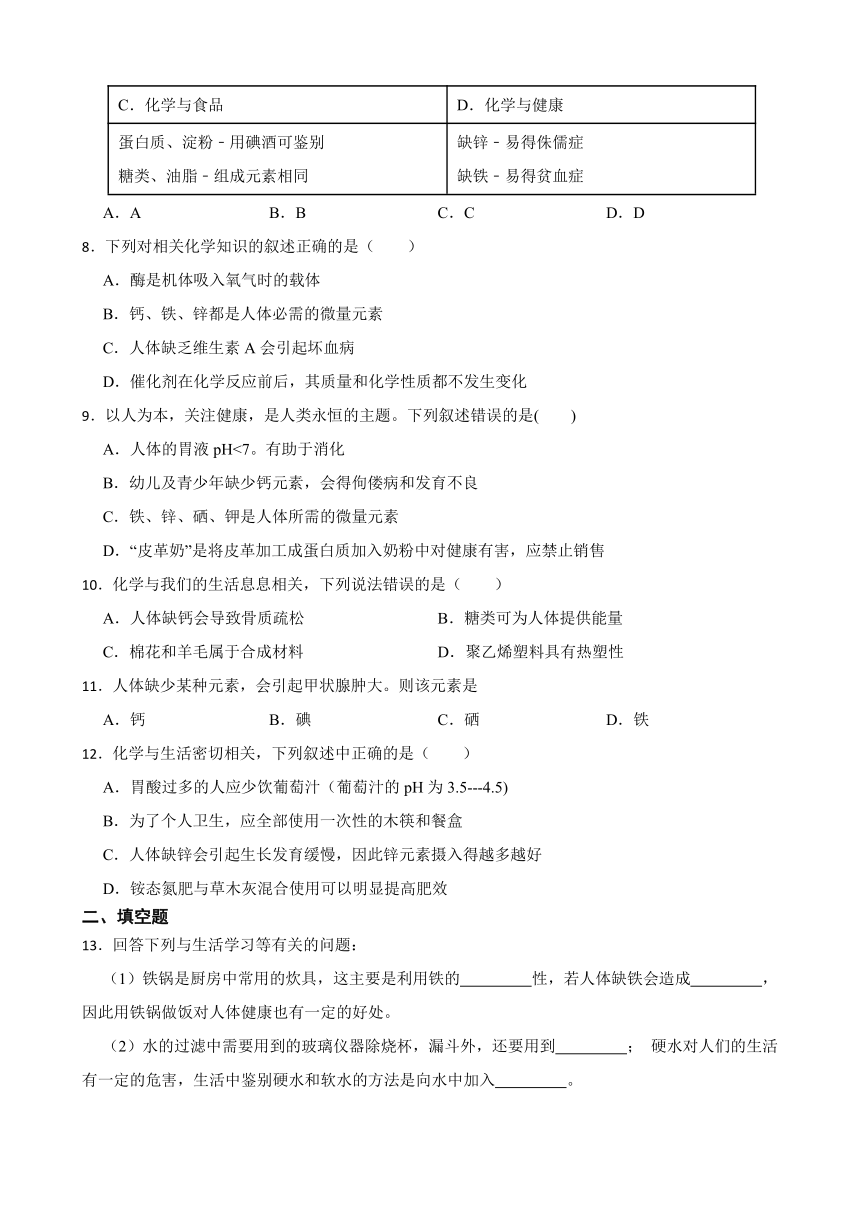 | C．化学与食品 | D．化学与健康 |
|---|---|
| 蛋白质、淀粉 - 用碘酒可鉴别<br>糖类、油脂 - 组成元素相同 | 缺锌 - 易得侏儒症<br>缺铁 - 易得贫血症 |

A．A　　B．B　　C．C　　D．D

8．下列对相关化学知识的叙述正确的是（　　）

A．酶是机体吸入氧气时的载体

B．钙、铁、锌都是人体必需的微量元素

C．人体缺乏维生素 A 会引起坏血病

D．催化剂在化学反应前后，其质量和化学性质都不发生变化

9．以人为本，关注健康，是人类永恒的主题。下列叙述错误的是(　　)

A．人体的胃液 pH<7。有助于消化

B．幼儿及青少年缺少钙元素，会得佝偻病和发育不良

C．铁、锌、硒、钾是人体所需的微量元素

D．“皮革奶”是将皮革加工成蛋白质加入奶粉中对健康有害，应禁止销售

10．化学与我们的生活息息相关，下列说法错误的是（　　）

A．人体缺钙会导致骨质疏松　　B．糖类可为人体提供能量

C．棉花和羊毛属于合成材料　　D．聚乙烯塑料具有热塑性

11．人体缺少某种元素，会引起甲状腺肿大。则该元素是

A．钙　　B．碘　　C．硒　　D．铁

12．化学与生活密切相关，下列叙述中正确的是（　　）

A．胃酸过多的人应少饮葡萄汁（葡萄汁的 pH 为 3.5---4.5)

B．为了个人卫生，应全部使用一次性的木筷和餐盒

C．人体缺锌会引起生长发育缓慢，因此锌元素摄入得越多越好

D．铵态氮肥与草木灰混合使用可以明显提高肥效

二、填空题

13．回答下列与生活学习等有关的问题：

（1）铁锅是厨房中常用的炊具，这主要是利用铁的________性，若人体缺铁会造成________，因此用铁锅做饭对人体健康也有一定的好处。

（2）水的过滤中需要用到的玻璃仪器除烧杯，漏斗外，还要用到________；　硬水对人们的生活有一定的危害，生活中鉴别硬水和软水的方法是向水中加入________。